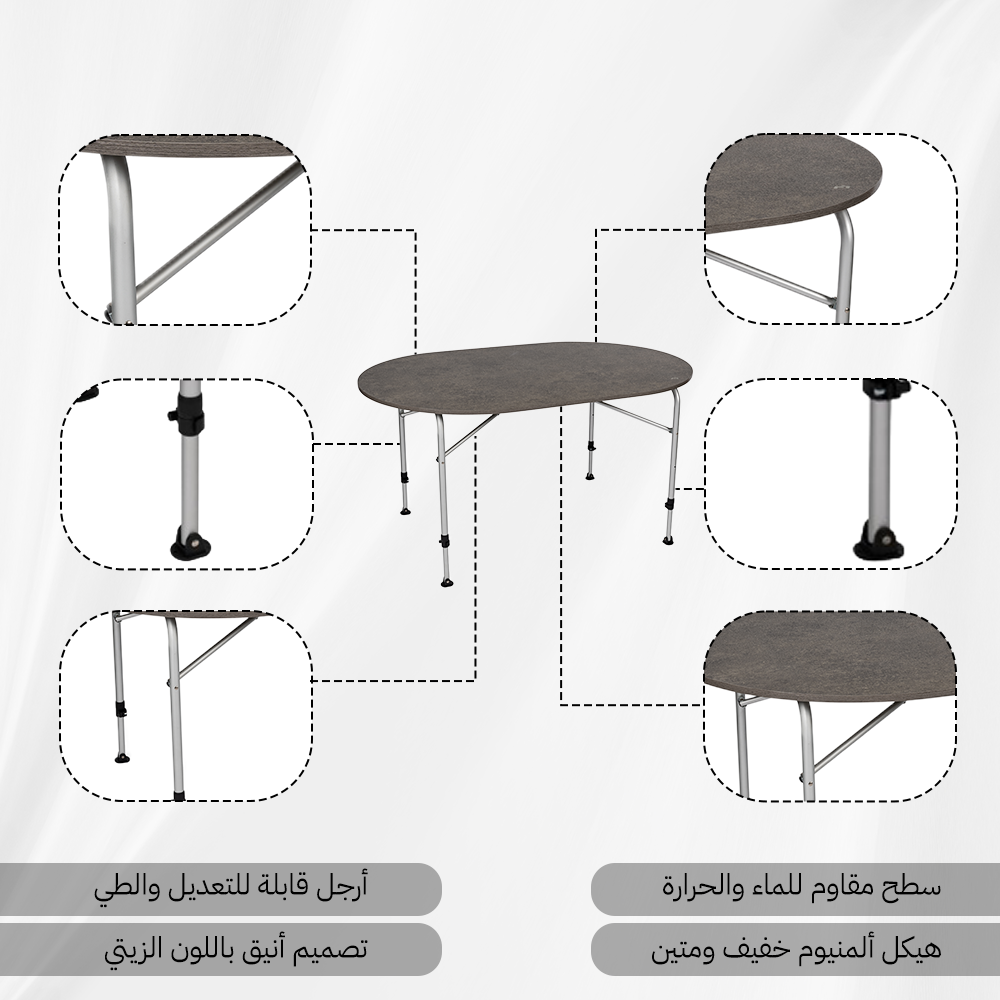 سطح مقاوم للماء والحرارة

هيكل ألمنيوم خفيف ومتين

أرجل قابلة للتعديل والطي

تصميم أنيق باللون الزيتي